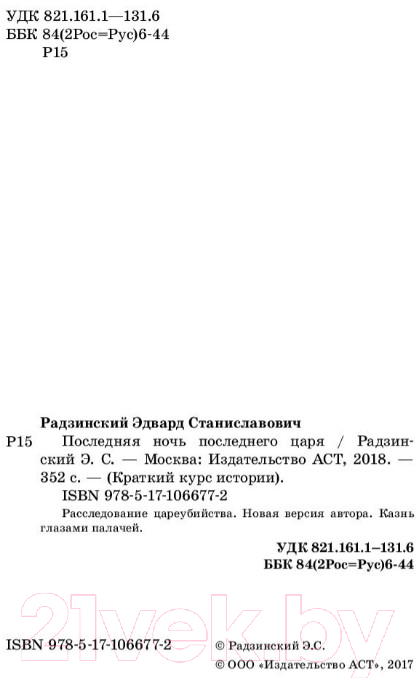 УДК 821.161.1—131.6
ББК 84(2Рос=Рус)6-44
Р15

Радзинский Эдвард Станиславович
Р15 Последняя ночь последнего царя / Радзинский Э. С. — Москва: Издательство АСТ, 2018. — 352 с. — (Краткий курс истории).
ISBN 978-5-17-106677-2

Расследование цареубийства. Новая версия автора. Казнь глазами палачей.

УДК 821.161.1–131.6
ББК 84(2Рос=Рус)6-44

21vek.by

ISBN 978-5-17-106677-2
© Радзинский Э.С.
© ООО «Издательство АСТ», 2017